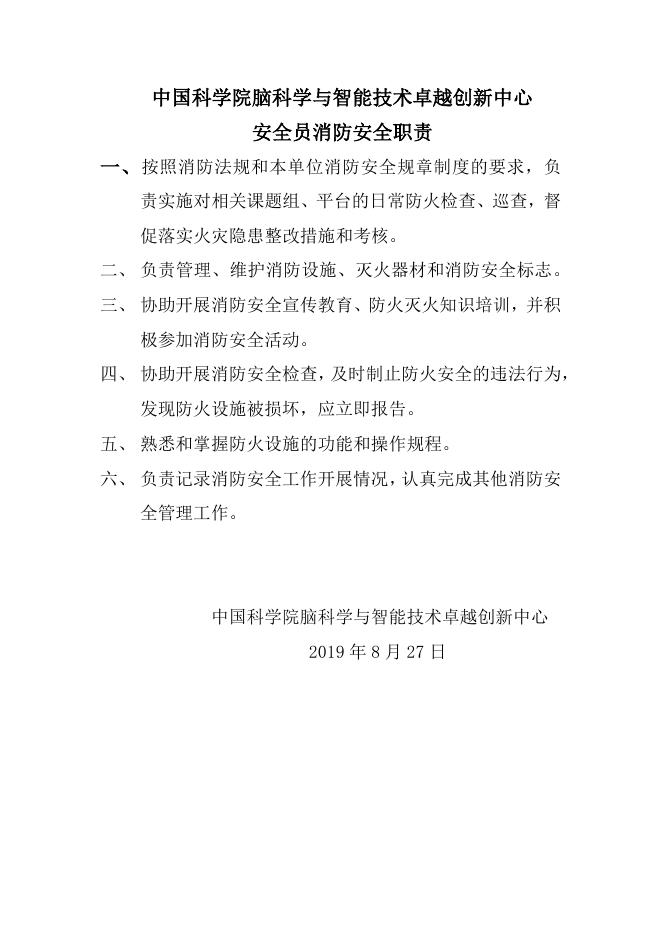 中国科学院脑科学与智能技术卓越创新中心
安全员消防安全职责

一、按照消防法规和本单位消防安全规章制度的要求，负责实施对相关课题组、平台的日常防火检查、巡查，督促落实火灾隐患整改措施和考核。

二、负责管理、维护消防设施、灭火器材和消防安全标志。

三、协助开展消防安全宣传教育、防火灭火知识培训，并积极参加消防安全活动。

四、协助开展消防安全检查，及时制止防火安全的违法行为，发现防火设施被损坏，应立即报告。

五、熟悉和掌握防火设施的功能和操作规程。

六、负责记录消防安全工作开展情况，认真完成其他消防安全管理工作。

中国科学院脑科学与智能技术卓越创新中心
2019 年 8 月 27 日